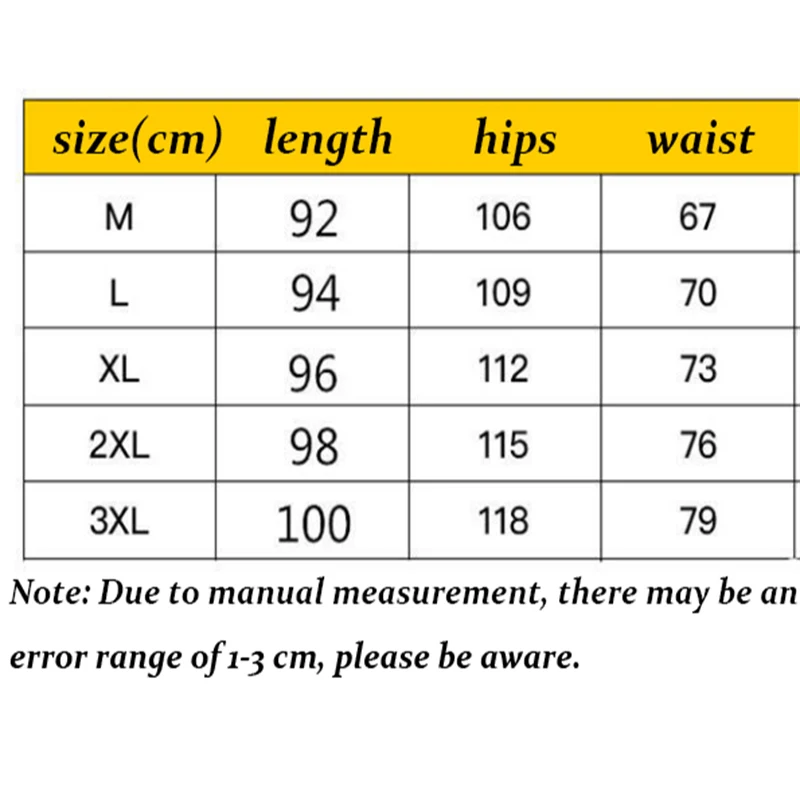 | size(cm) | length | hips | waist |
|---|---|---|---|
| M | 92 | 106 | 67 |
| L | 94 | 109 | 70 |
| XL | 96 | 112 | 73 |
| 2XL | 98 | 115 | 76 |
| 3XL | 100 | 118 | 79 |

Note: Due to manual measurement, there may be an error range of 1-3 cm, please be aware.